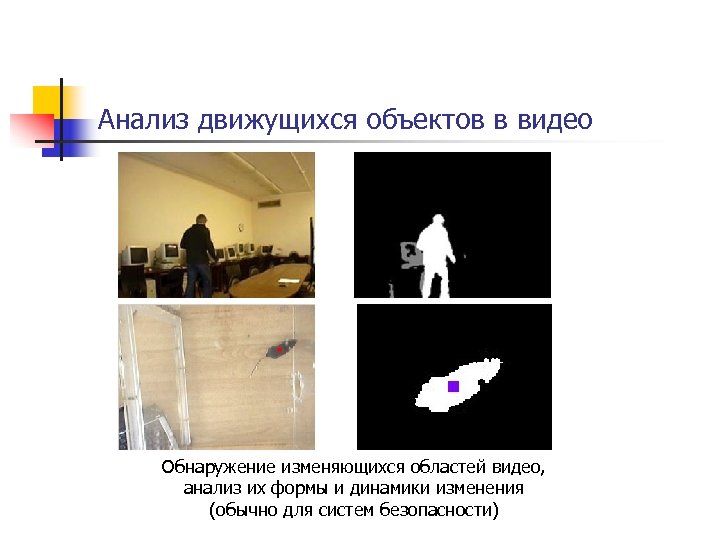 Анализ движущихся объектов в видео

Обнаружение изменяющихся областей видео,
анализ их формы и динамики изменения
(обычно для систем безопасности)